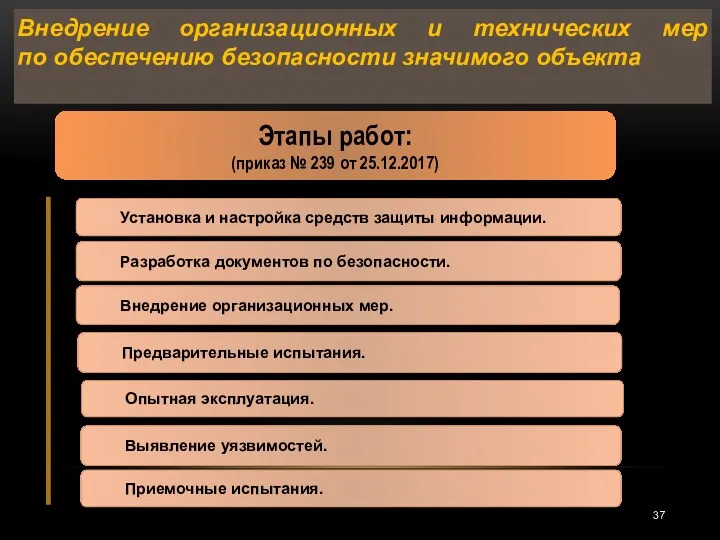 Внедрение организационных и технических мер по обеспечению безопасности значимого объекта

Этапы работ:
(приказ № 239 от 25.12.2017)

Установка и настройка средств защиты информации.

Разработка документов по безопасности.

Внедрение организационных мер.

Предварительные испытания.

Опытная эксплуатация.

Выявление уязвимостей.

Приемочные испытания.

37